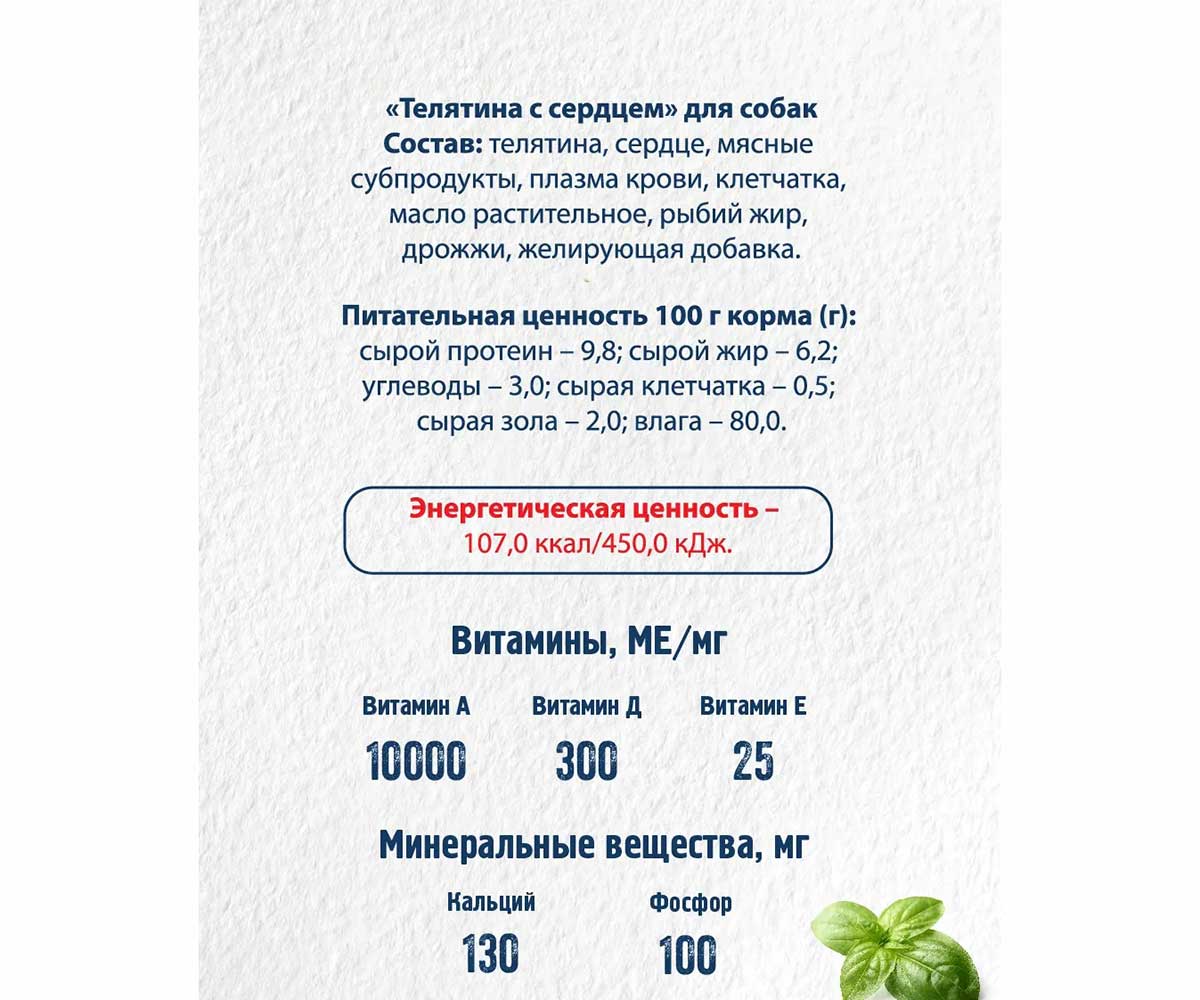 «Телятина с сердцем» для собак
Состав: телятина, сердце, мясные субпродукты, плазма крови, клетчатка, масло растительное, рыбий жир, дрожжи, желирующая добавка.

Питательная ценность 100 г корма (г):
сырой протеин – 9,8; сырой жир – 6,2; углеводы – 3,0; сырая клетчатка – 0,5; сырая зола – 2,0; влага – 80,0.

Энергетическая ценность –
107,0 ккал/450,0 кДж.

Витамины, МЕ/мг

| Витамин А | Витамин Д | Витамин Е |
|---|---|---|
| 10000 | 300 | 25 |

Минеральные вещества, мг

| Кальций | Фосфор |
|---|---|
| 130 | 100 |